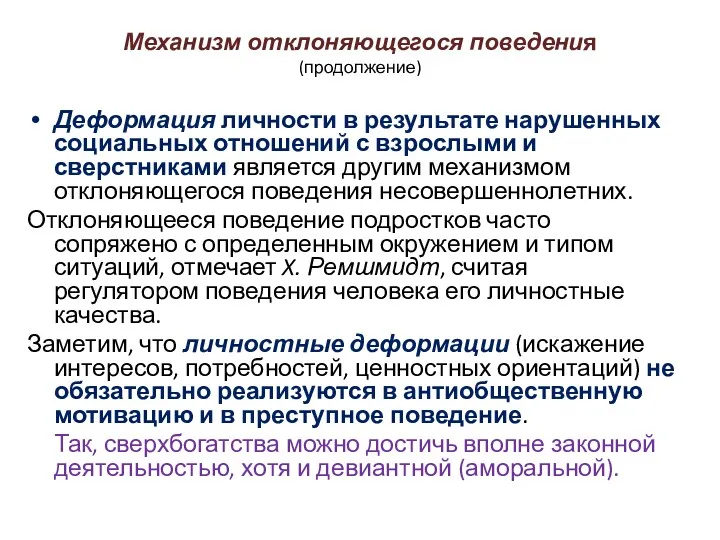 Механизм отклоняющегося поведения
(продолжение)

• Деформация личности в результате нарушенных социальных отношений с взрослыми и сверстниками является другим механизмом отклоняющегося поведения несовершеннолетних.

Отклоняющееся поведение подростков часто сопряжено с определенным окружением и типом ситуаций, отмечает Х. Ремшмидт, считая регулятором поведения человека его личностные качества.

Заметим, что личностные деформации (искажение интересов, потребностей, ценностных ориентаций) не обязательно реализуются в антиобщественную мотивацию и в преступное поведение.

Так, сверхбогатства можно достичь вполне законной деятельностью, хотя и девиантной (аморальной).